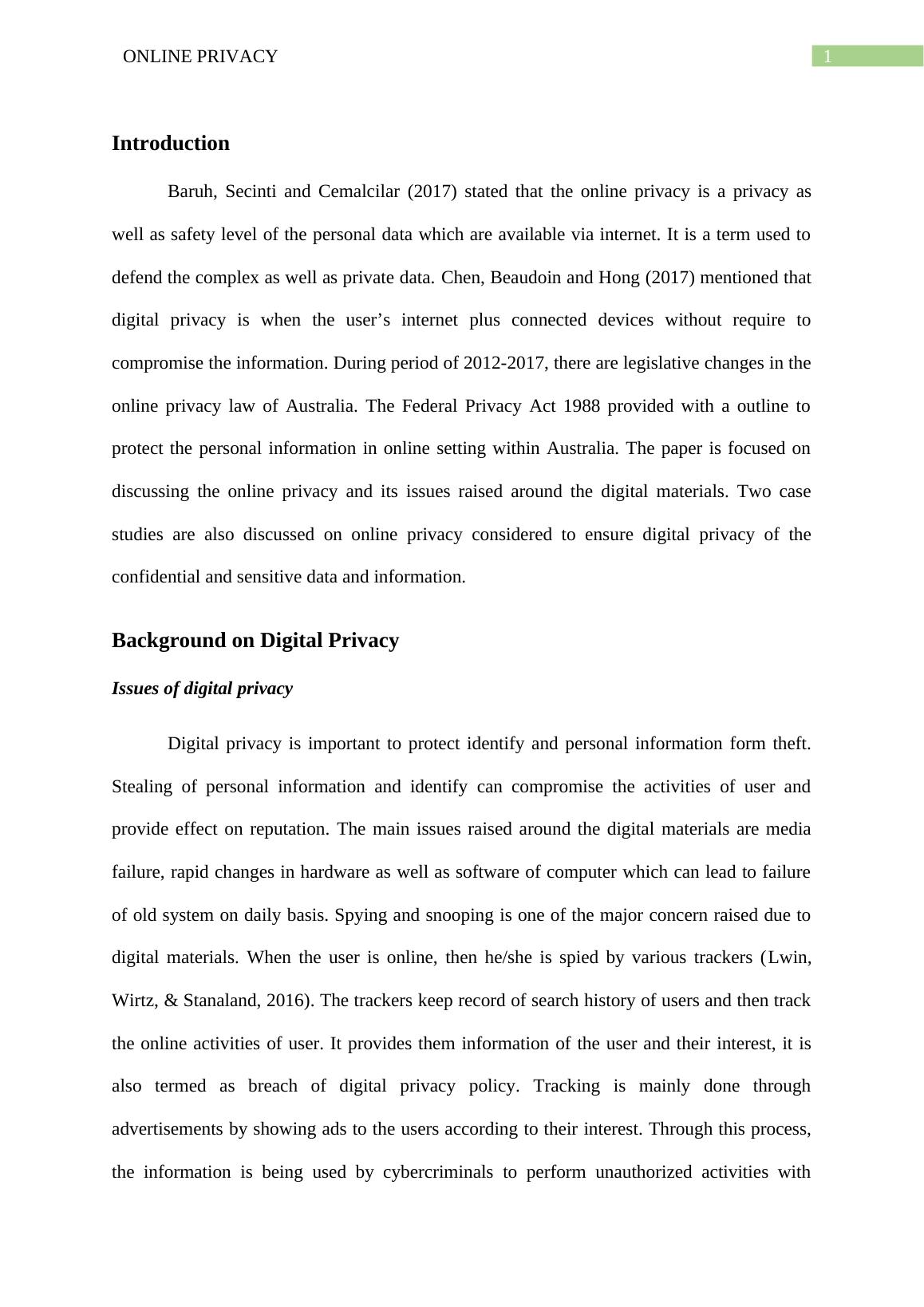 ONLINE PRIVACY

1

Introduction

Baruh, Secinti and Cemalcilar (2017) stated that the online privacy is a privacy as well as safety level of the personal data which are available via internet. It is a term used to defend the complex as well as private data. Chen, Beaudoin and Hong (2017) mentioned that digital privacy is when the user's internet plus connected devices without require to compromise the information. During period of 2012-2017, there are legislative changes in the online privacy law of Australia. The Federal Privacy Act 1988 provided with a outline to protect the personal information in online setting within Australia. The paper is focused on discussing the online privacy and its issues raised around the digital materials. Two case studies are also discussed on online privacy considered to ensure digital privacy of the confidential and sensitive data and information.

Background on Digital Privacy

Issues of digital privacy

Digital privacy is important to protect identify and personal information form theft. Stealing of personal information and identify can compromise the activities of user and provide effect on reputation. The main issues raised around the digital materials are media failure, rapid changes in hardware as well as software of computer which can lead to failure of old system on daily basis. Spying and snooping is one of the major concern raised due to digital materials. When the user is online, then he/she is spied by various trackers (Lwin, Wirtz, & Stanaland, 2016). The trackers keep record of search history of users and then track the online activities of user. It provides them information of the user and their interest, it is also termed as breach of digital privacy policy. Tracking is mainly done through advertisements by showing ads to the users according to their interest. Through this process, the information is being used by cybercriminals to perform unauthorized activities with